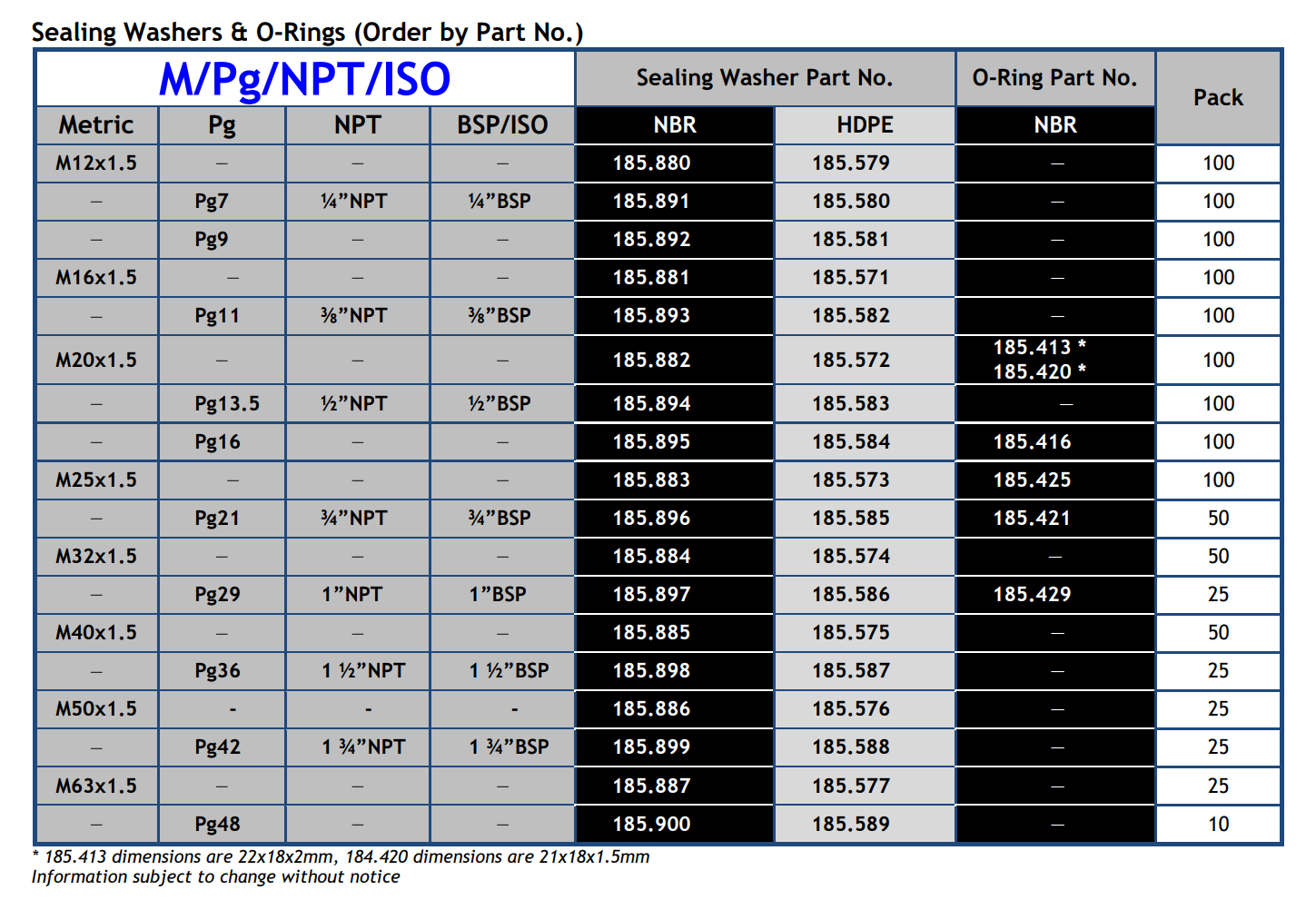 Sealing Washers & O-Rings (Order by Part No.)

| M/Pg/NPT/ISO | | | | Sealing Washer Part No. | | O-Ring Part No. | Pack |
|---|---|---|---|---|---|---|---|
| Metric | Pg | NPT | BSP/ISO | NBR | HDPE | NBR | |
| M12x1.5 | – | – | – | 185.880 | 185.579 | – | 100 |
| – | Pg7 | ¼"NPT | ¼"BSP | 185.891 | 185.580 | – | 100 |
| – | Pg9 | – | – | 185.892 | 185.581 | – | 100 |
| M16x1.5 | – | – | – | 185.881 | 185.571 | – | 100 |
| – | Pg11 | ⅜"NPT | ⅜"BSP | 185.893 | 185.582 | – | 100 |
| M20x1.5 | – | – | – | 185.882 | 185.572 | 185.413 * 185.420 * | 100 |
| – | Pg13.5 | ½"NPT | ½"BSP | 185.894 | 185.583 | – | 100 |
| – | Pg16 | – | – | 185.895 | 185.584 | 185.416 | 100 |
| M25x1.5 | – | – | – | 185.883 | 185.573 | 185.425 | 100 |
| – | Pg21 | ¾"NPT | ¾"BSP | 185.896 | 185.585 | 185.421 | 50 |
| M32x1.5 | – | – | – | 185.884 | 185.574 | – | 50 |
| – | Pg29 | 1"NPT | 1"BSP | 185.897 | 185.586 | 185.429 | 25 |
| M40x1.5 | – | – | – | 185.885 | 185.575 | – | 50 |
| – | Pg36 | 1 ½"NPT | 1 ½"BSP | 185.898 | 185.587 | – | 25 |
| M50x1.5 | - | - | - | 185.886 | 185.576 | – | 25 |
| – | Pg42 | 1 ¾"NPT | 1 ¾"BSP | 185.899 | 185.588 | – | 25 |
| M63x1.5 | – | – | – | 185.887 | 185.577 | – | 25 |
| – | Pg48 | – | – | 185.900 | 185.589 | – | 10 |

* 185.413 dimensions are 22x18x2mm, 184.420 dimensions are 21x18x1.5mm
Information subject to change without notice